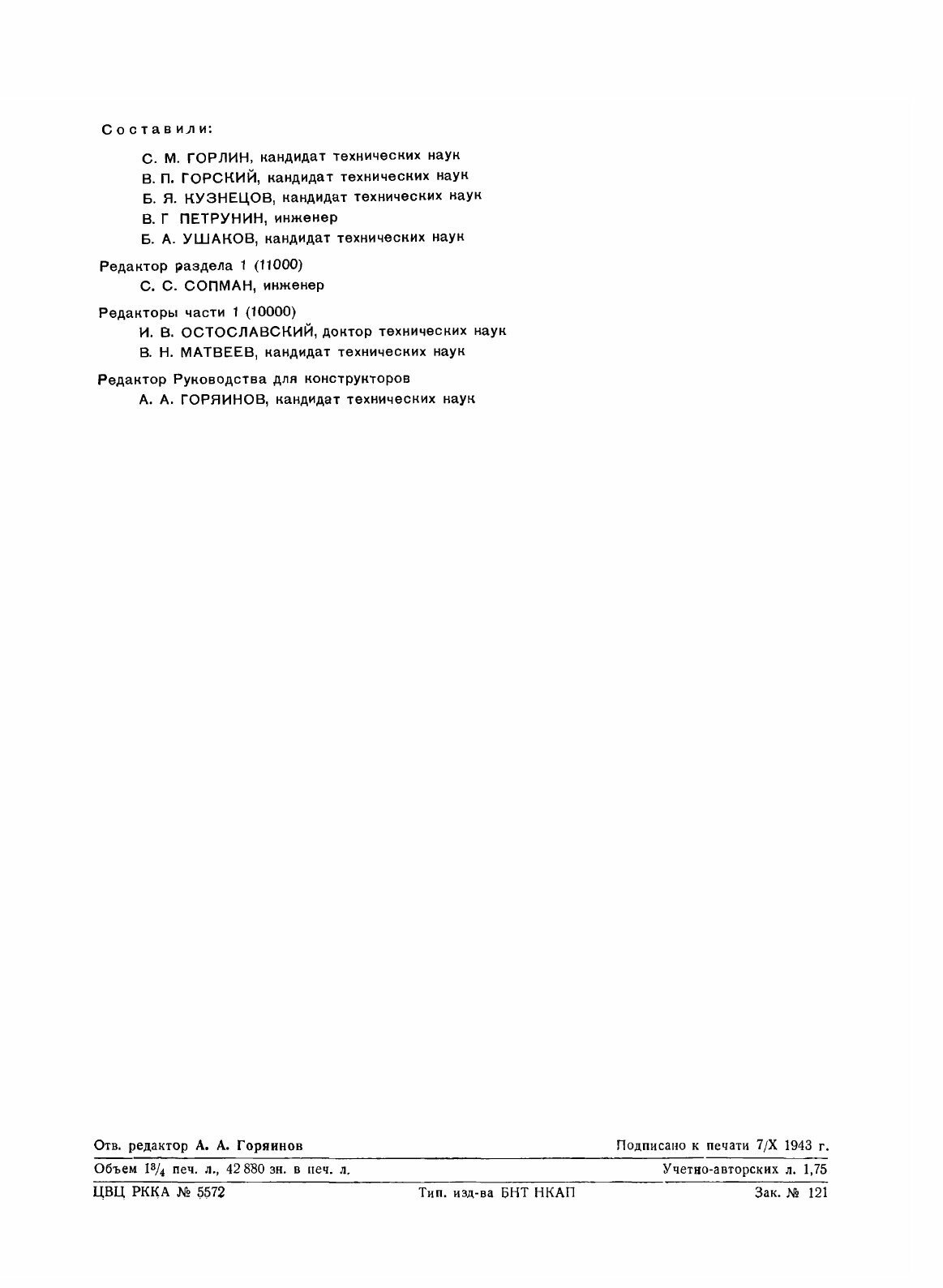 Составили:

С. М. ГОРЛИН, кандидат технических наук

В. П. ГОРСКИЙ, кандидат технических наук

Б. Я. КУЗНЕЦОВ, кандидат технических наук

В. Г ПЕТРУНИН, инженер

Б. А. УШАКОВ, кандидат технических наук

Редактор раздела 1 (11000)

С. С. СОПМАН, инженер

Редакторы части 1 (10000)

И. В. ОСТОСЛАВСКИЙ, доктор технических наук

В. Н. МАТВЕЕВ, кандидат технических наук

Редактор Руководства для конструкторов

А. А. ГОРЯИНОВ, кандидат технических наук

Отв. редактор А. А. Горяинов Подписано к печати 7/X 1943 г.

Объем $1^3/_4$ печ. л., 42 880 зн. в печ. л. Учетно-авторских л. 1,75

ЦВЦ РККА № 5572 Тип. изд-ва БНТ НКАП Зак. № 121